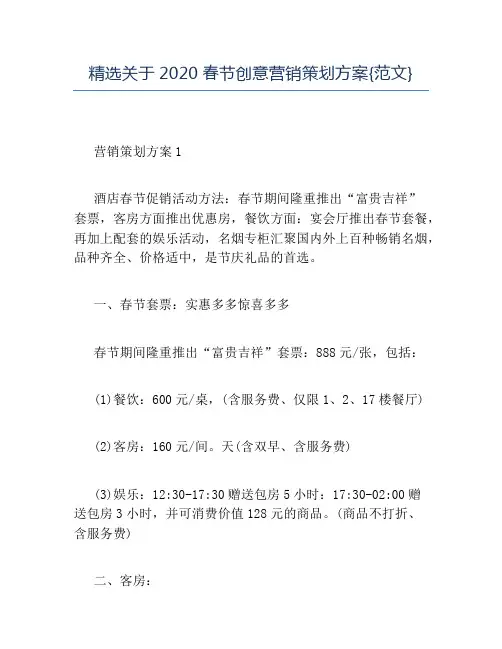 精选关于 2020 春节创意营销策划方案{范文}

营销策划方案 1

酒店春节促销活动方法：春节期间隆重推出“富贵吉祥”套票，客房方面推出优惠房，餐饮方面：宴会厅推出春节套餐，再加上配套的娱乐活动，名烟专柜汇聚国内外上百种畅销名烟，品种齐全、价格适中，是节庆礼品的首选。

一、春节套票：实惠多多惊喜多多

春节期间隆重推出“富贵吉祥”套票：888 元/张，包括：

(1)餐饮：600 元/桌，(含服务费、仅限 1、2、17 楼餐厅)

(2)客房：160 元/间。天(含双早、含服务费)

(3)娱乐：12:30-17:30 赠送包房 5 小时：17:30-02:00 赠送包房 3 小时，并可消费价值 128 元的商品。(商品不打折、含服务费)

二、客房：